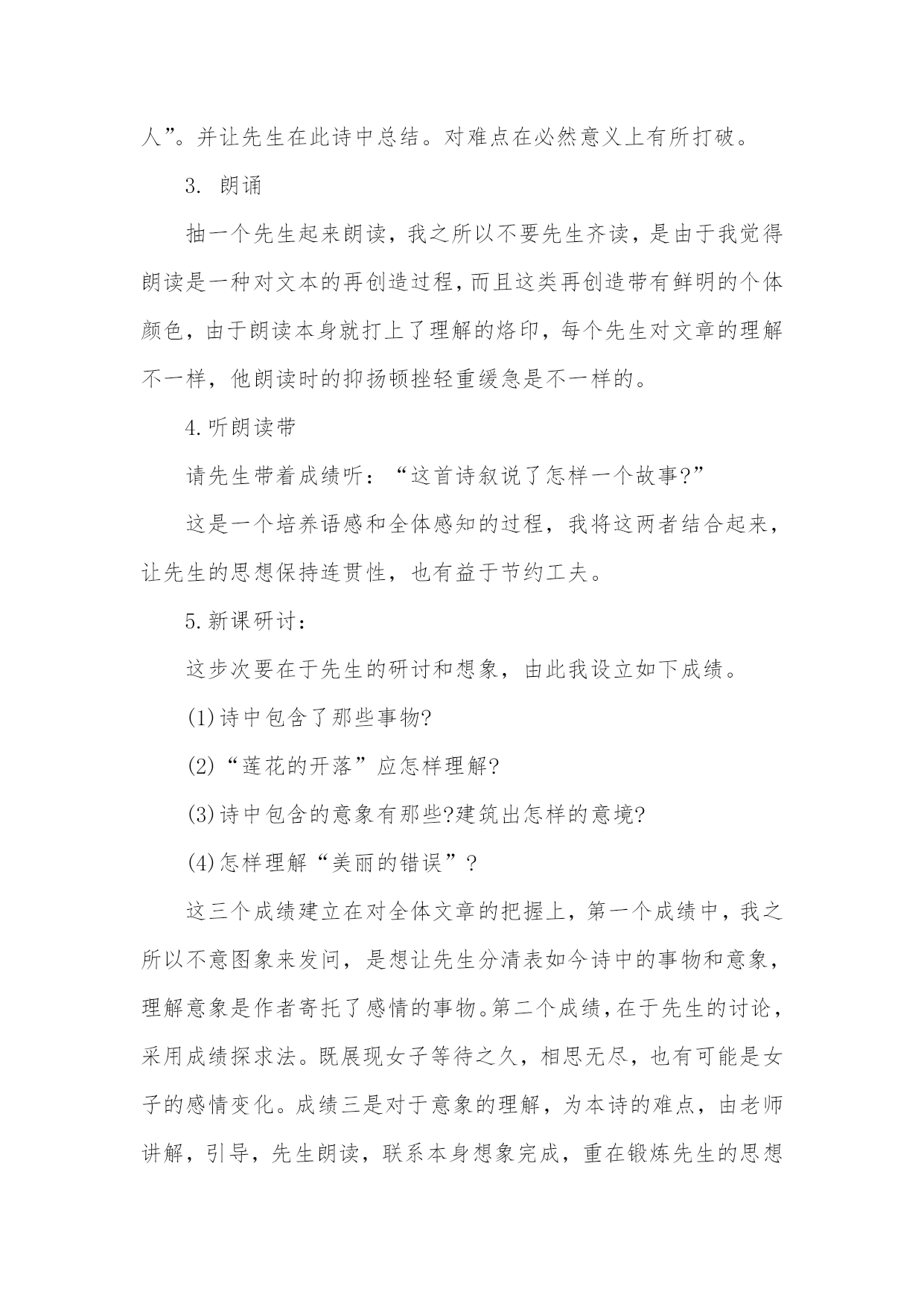 人”。并让先生在此诗中总结。对难点在必然意义上有所打破。

3. 朗诵

抽一个先生起来朗读，我之所以不要先生齐读，是由于我觉得朗读是一种对文本的再创造过程，而且这类再创造带有鲜明的个体颜色，由于朗读本身就打上了理解的烙印，每个先生对文章的理解不一样，他朗读时的抑扬顿挫轻重缓急是不一样的。

4.听朗读带

请先生带着成绩听：“这首诗叙说了怎样一个故事?”

这是一个培养语感和全体感知的过程，我将这两者结合起来，让先生的思想保持连贯性，也有益于节约工夫。

5.新课研讨：

这步次要在于先生的研讨和想象，由此我设立如下成绩。

(1)诗中包含了那些事物?

(2)“莲花的开落”应怎样理解?

(3)诗中包含的意象有那些?建筑出怎样的意境?

(4)怎样理解“美丽的错误”?

这三个成绩建立在对全体文章的把握上，第一个成绩中，我之所以不意图象来发问，是想让先生分清表如今诗中的事物和意象，理解意象是作者寄托了感情的事物。第二个成绩，在于先生的讨论，采用成绩探求法。既展现女子等待之久，相思无尽，也有可能是女子的感情变化。成绩三是对于意象的理解，为本诗的难点，由老师讲解，引导，先生朗读，联系本身想象完成，重在锻炼先生的思想